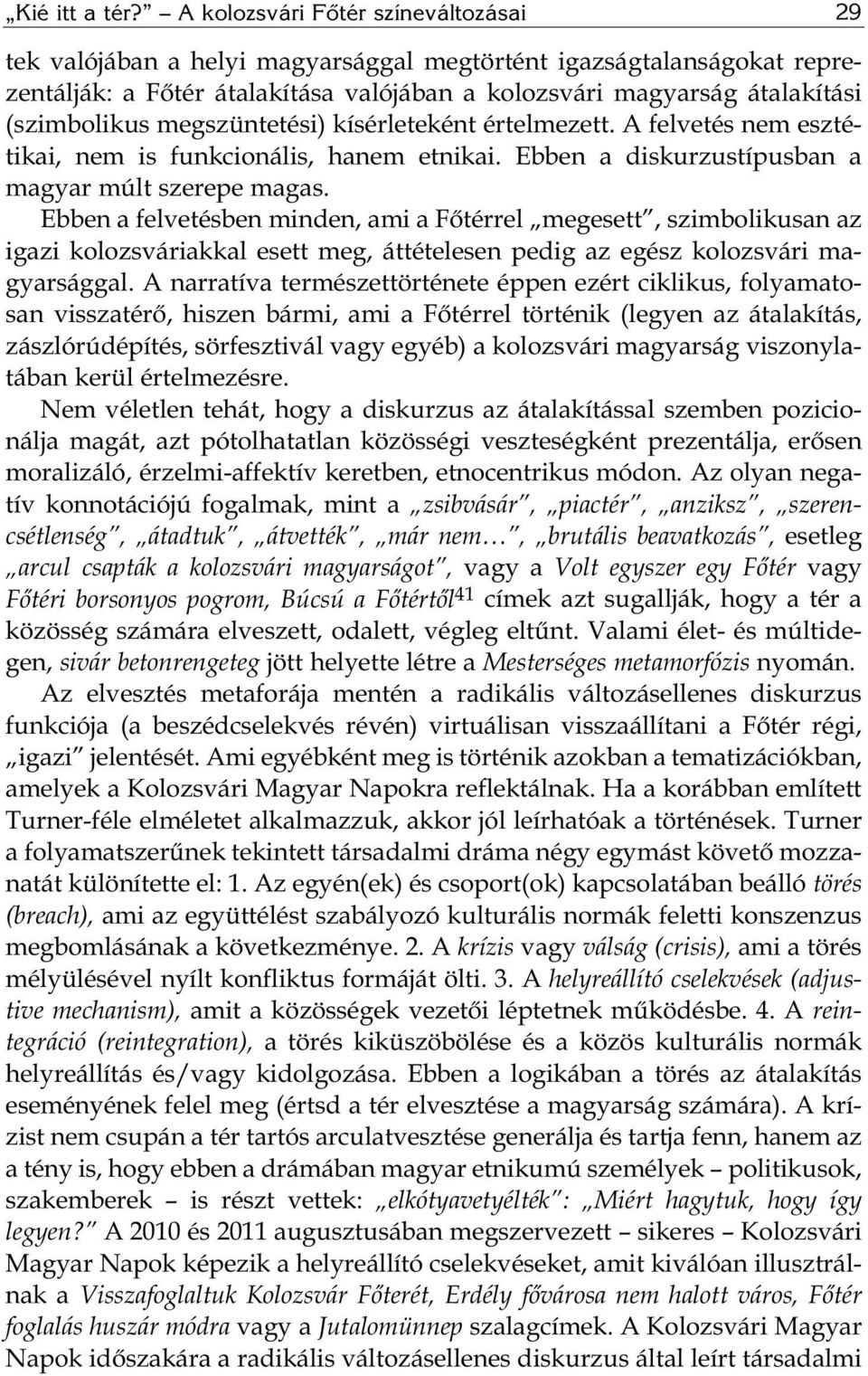 „Kié itt a tér?” – A kolozsvári Főtér színeváltozásai 29

tek valójában a helyi magyarsággal megtörtént igazságtalanságokat reprezentálják: a Főtér átalakítása valójában a kolozsvári magyarság átalakítási (szimbolikus megszüntetési) kísérleteként értelmezett. A felvetés nem esztétikai, nem is funkcionális, hanem etnikai. Ebben a diskurzustípusban a magyar múlt szerepe magas.

Ebben a felvetésben minden, ami a Főtérrel „megesett”, szimbolikusan az igazi kolozsváriakkal esett meg, áttételesen pedig az egész kolozsvári magyarsággal. A narratíva természettörténete éppen ezért ciklikus, folyamatosan visszatérő, hiszen bármi, ami a Főtérrel történik (legyen az átalakítás, zászlórúdépítés, sörfesztivál vagy egyéb) a kolozsvári magyarság viszonylatában kerül értelmezésre.

Nem véletlen tehát, hogy a diskurzus az átalakítással szemben pozicionálja magát, azt pótolhatatlan közösségi veszteségként prezentálja, erősen moralizáló, érzelmi-affektív keretben, etnocentrikus módon. Az olyan negatív konnotációjú fogalmak, mint a „zsibvásár”, „piactér”, „anziksz”, „szerencsétlenség”, „átadtuk”, „átvették”, „már nem…”, „brutális beavatkozás”, esetleg „arcul csapták a kolozsvári magyarságot”, vagy a Volt egyszer egy Főtér vagy Főtéri borsonyos pogrom, Búcsú a Főtértől$^{41}$ címek azt sugallják, hogy a tér a közösség számára elveszett, odalett, végleg eltűnt. Valami élet- és múltidegen, sivár betonrengeteg jött helyette létre a Mesterséges metamorfózis nyomán.

Az elvesztés metaforája mentén a radikális változásellenes diskurzus funkciója (a beszédcselekvés révén) virtuálisan visszaállítani a Főtér régi, „igazi” jelentését. Ami egyébként meg is történik azokban a tematizációkban, amelyek a Kolozsvári Magyar Napokra reflektálnak. Ha a korábban említett Turner-féle elméletet alkalmazzuk, akkor jól leírhatóak a történések. Turner a folyamatszerűnek tekintett társadalmi dráma négy egymást követő mozzanatát különítette el: 1. Az egyén(ek) és csoport(ok) kapcsolatában beálló törés (breach), ami az együttélést szabályozó kulturális normák feletti konszenzus megbomlásának a következménye. 2. A krízis vagy válság (crisis), ami a törés mélyülésével nyílt konfliktus formáját ölti. 3. A helyreállító cselekvések (adjustive mechanism), amit a közösségek vezetői léptetnek működésbe. 4. A reintegráció (reintegration), a törés kiküszöbölése és a közös kulturális normák helyreállítás és/vagy kidolgozása. Ebben a logikában a törés az átalakítás eseményének felel meg (értsd a tér elvesztése a magyarság számára). A krízist nem csupán a tér tartós arculatvesztése generálja és tartja fenn, hanem az a tény is, hogy ebben a drámában magyar etnikumú személyek – politikusok, szakemberek – is részt vettek: „elkótyavetyélték”: „Miért hagytuk, hogy így legyen?” A 2010 és 2011 augusztusában megszervezett – sikeres – Kolozsvári Magyar Napok képezik a helyreállító cselekvéseket, amit kiválóan illusztrálnak a Visszafoglaltuk Kolozsvár Főterét, Erdély fővárosa nem halott város, Főtér foglalás huszár módra vagy a Jutalomünnep szalagcímek. A Kolozsvári Magyar Napok időszakára a radikális változásellenes diskurzus által leírt társadalmi